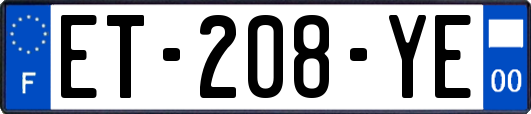 F
ET-208-YE
00